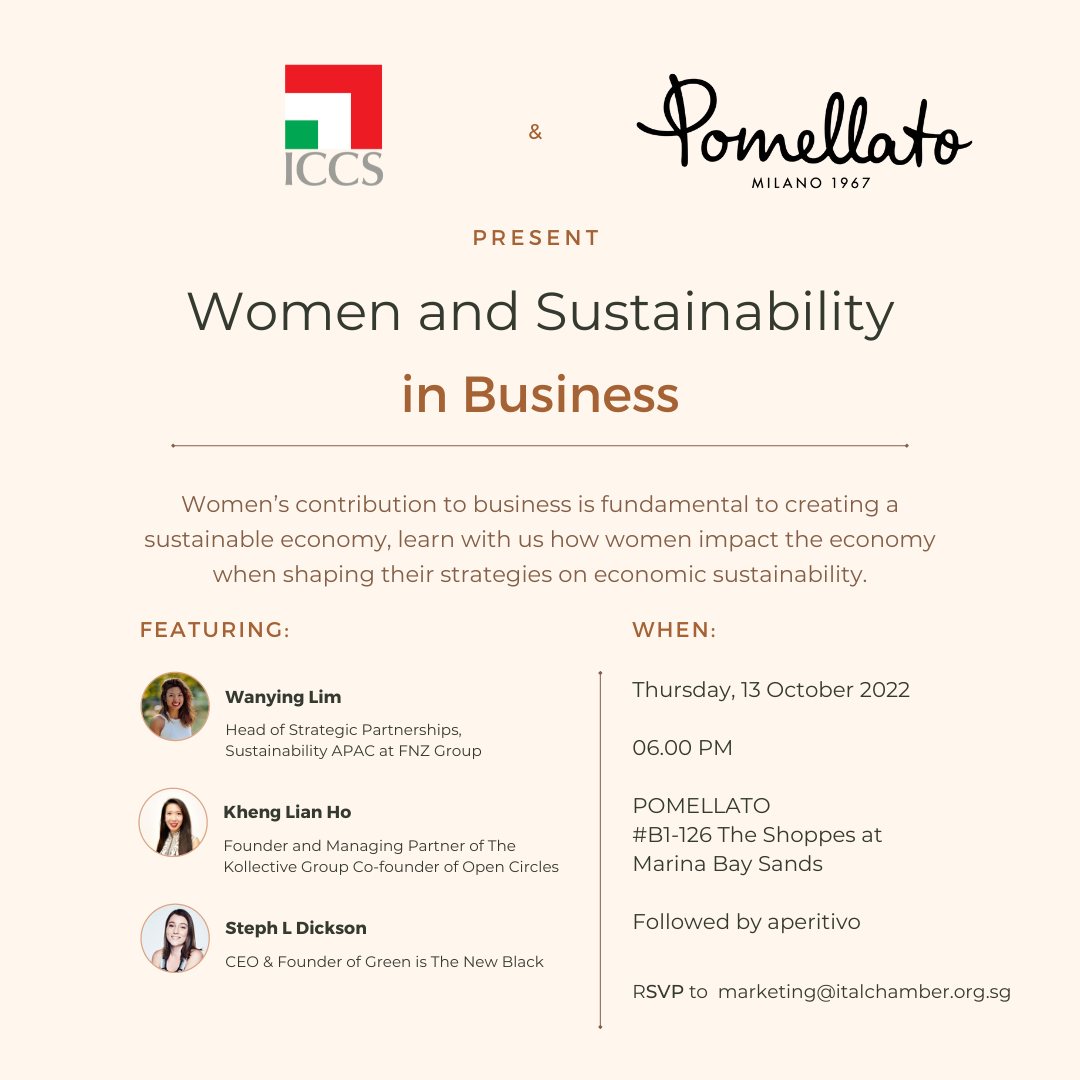 ICCS

&

Pomellato
MILANO 1967

PRESENT

Women and Sustainability

in Business

Women's contribution to business is fundamental to creating a sustainable economy, learn with us how women impact the economy when shaping their strategies on economic sustainability.

FEATURING:

Wanying Lim
Head of Strategic Partnerships, Sustainability APAC at FNZ Group

Kheng Lian Ho
Founder and Managing Partner of The Kollective Group Co-founder of Open Circles

Steph L Dickson
CEO & Founder of Green is The New Black

WHEN:

Thursday, 13 October 2022

06.00 PM

POMELLATO
#B1-126 The Shoppes at
Marina Bay Sands

Followed by aperitivo

RSVP to marketing@italchamber.org.sg